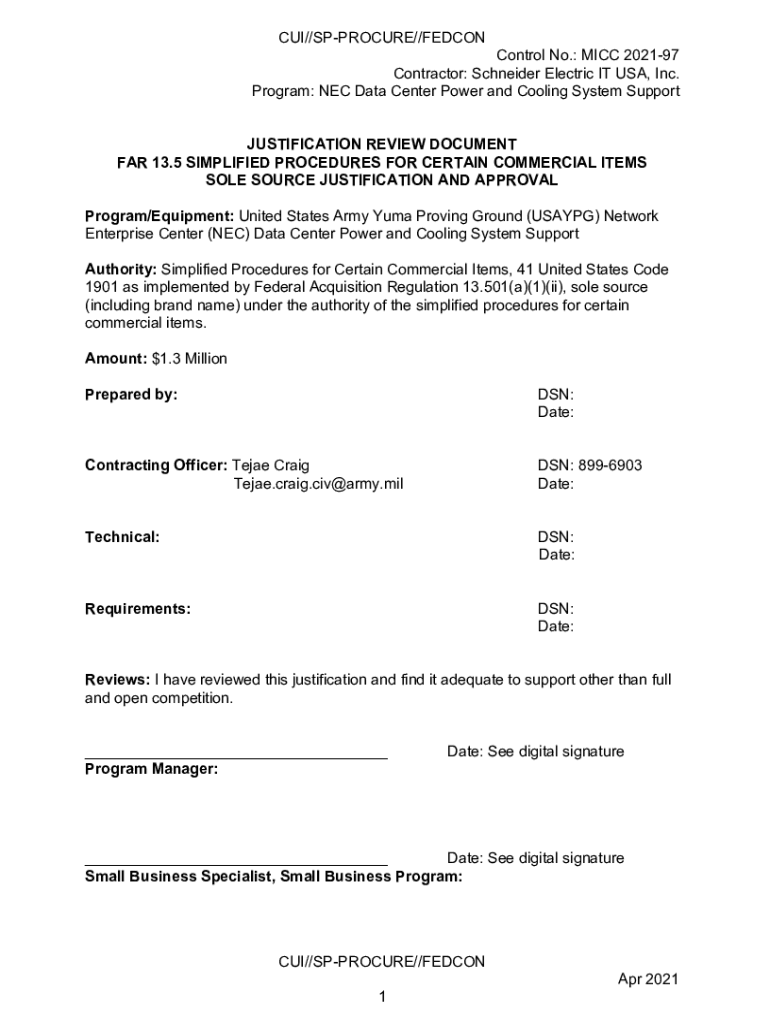 CUI//SP-PROCURE//FEDCON

Control No.: MICC 2021-97
Contractor: Schneider Electric IT USA, Inc.
Program: NEC Data Center Power and Cooling System Support

JUSTIFICATION REVIEW DOCUMENT
FAR 13.5 SIMPLIFIED PROCEDURES FOR CERTAIN COMMERCIAL ITEMS
SOLE SOURCE JUSTIFICATION AND APPROVAL

Program/Equipment: United States Army Yuma Proving Ground (USAYPG) Network Enterprise Center (NEC) Data Center Power and Cooling System Support

Authority: Simplified Procedures for Certain Commercial Items, 41 United States Code 1901 as implemented by Federal Acquisition Regulation 13.501(a)(1)(ii), sole source (including brand name) under the authority of the simplified procedures for certain commercial items.

Amount: $1.3 Million

Prepared by:
DSN:
Date:

Contracting Officer: Tejae Craig
Tejae.craig.civ@army.mil
DSN: 899-6903
Date:

Technical:
DSN:
Date:

Requirements:
DSN:
Date:

Reviews: I have reviewed this justification and find it adequate to support other than full and open competition.

Date: See digital signature
Program Manager:

Date: See digital signature
Small Business Specialist, Small Business Program:

CUI//SP-PROCURE//FEDCON

Apr 2021

1